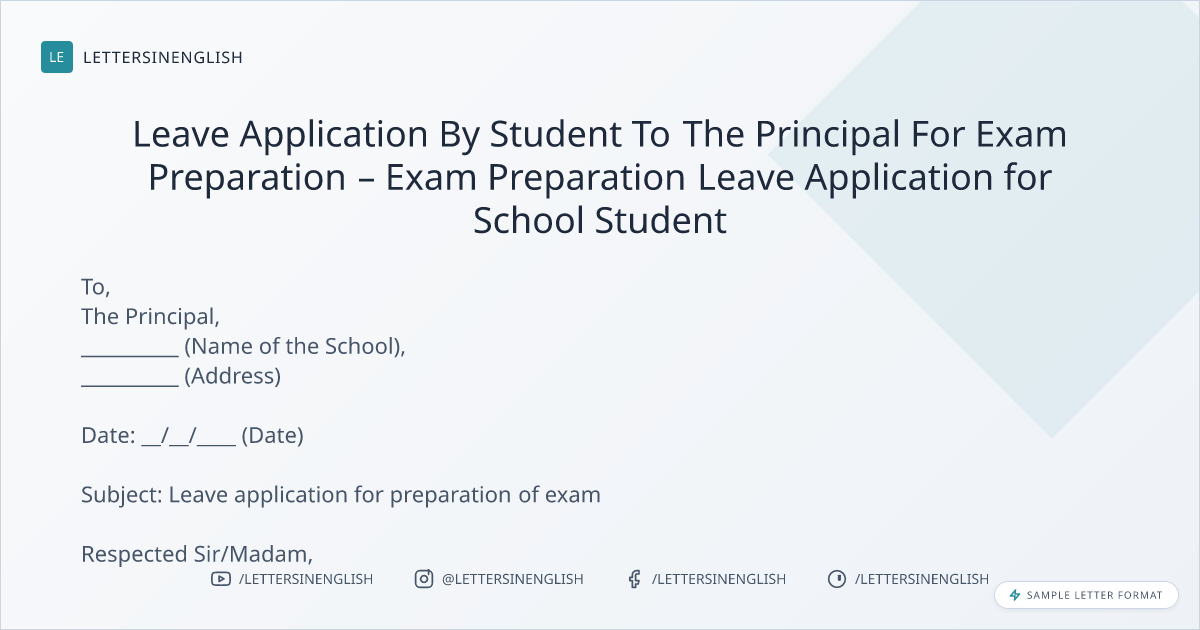 LE LETTERSINENGLISH

Leave Application By Student To The Principal For Exam Preparation – Exam Preparation Leave Application for School Student

To,
The Principal,
__________ (Name of the School),
__________ (Address)

Date: __/__/____ (Date)

Subject: Leave application for preparation of exam

Respected Sir/Madam,

/LETTERSINENGLISH @LETTERSINENGLISH /LETTERSINENGLISH /LETTERSINENGLISH

SAMPLE LETTER FORMAT